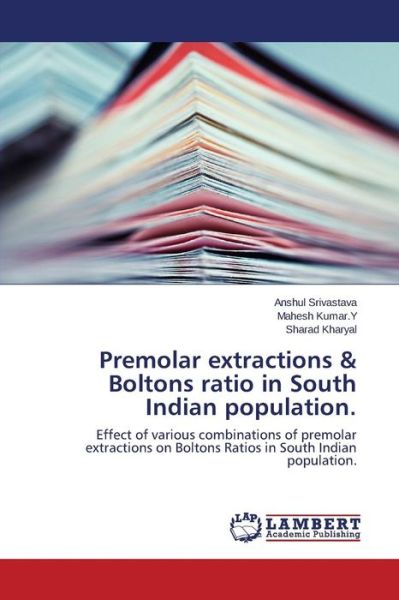 Anshul Srivastava
Mahesh Kumar.Y
Sharad Kharyal

Premolar extractions & Boltons ratio in South Indian population.

Effect of various combinations of premolar extractions on Boltons Ratios in South Indian population.

LAP LAMBERT Academic Publishing